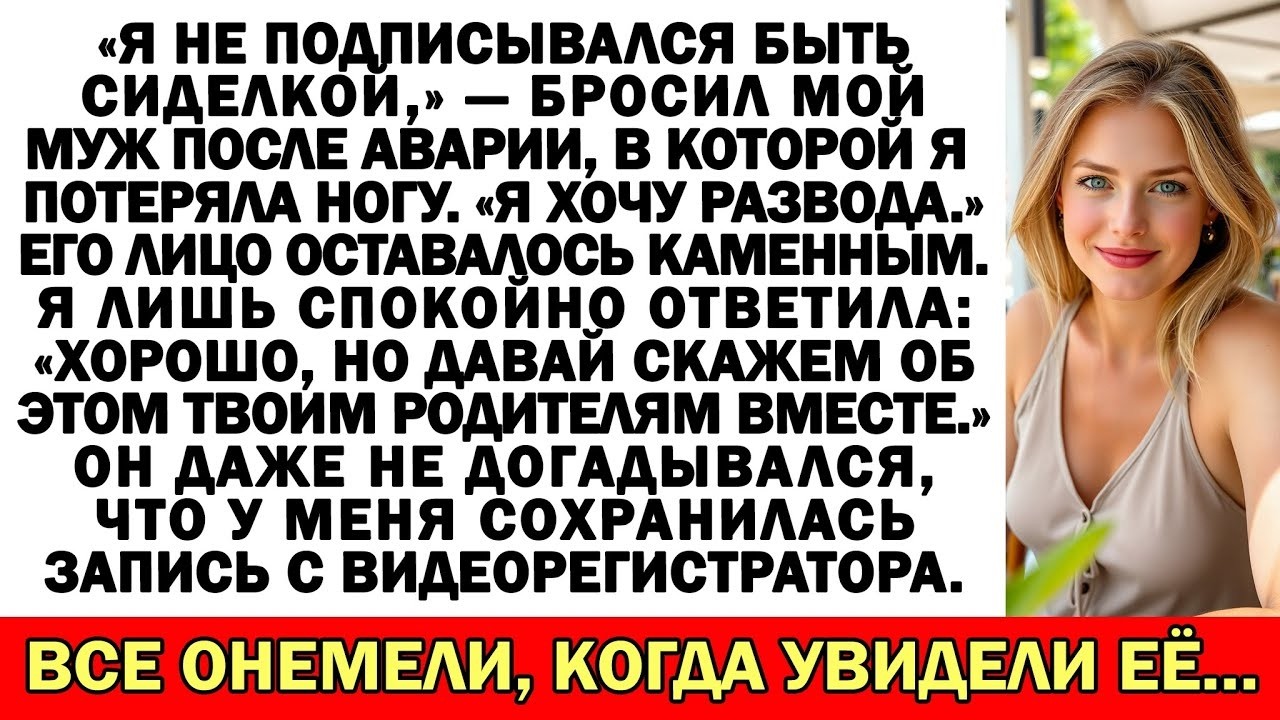 «Я НЕ ПОДПИСЫВАЛСЯ БЫТЬ СИДЕЛКОЙ,» — БРОСИЛ МОЙ МУЖ ПОСЛЕ АВАРИИ, В КОТОРОЙ Я ПОТЕРЯЛА НОГУ. «Я ХОЧУ РАЗВОДА.» ЕГО ЛИЦО ОСТАВАЛОСЬ КАМЕННЫМ. Я ЛИШЬ СПОКОЙНО ОТВЕТИЛА: «ХОРОШО, НО ДАВАЙ СКАЖЕМ ОБ ЭТОМ ТВОИМ РОДИТЕЛЯМ ВМЕСТЕ.» ОН ДАЖЕ НЕ ДОГАДЫВАЛСЯ, ЧТО У МЕНЯ СОХРАНИЛАСЬ ЗАПИСЬ С ВИДЕОРЕГИСТРАТОРА.

ВСЕ ОНЕМЕЛИ, КОГДА УВИДЕЛИ ЕЁ...